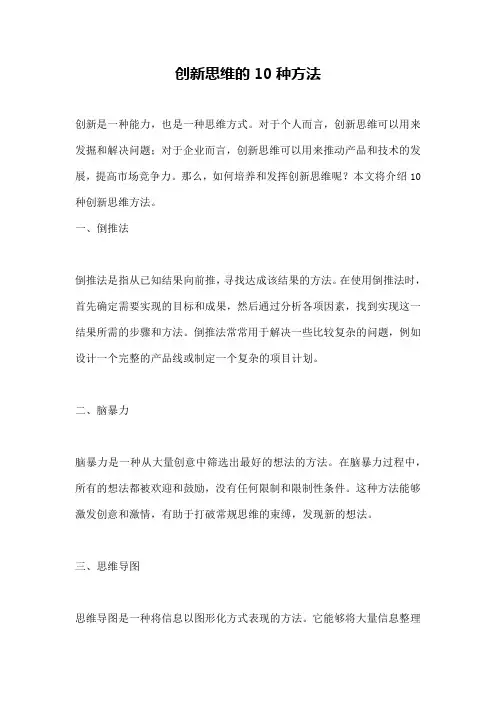 创新思维的 10 种方法

创新是一种能力，也是一种思维方式。对于个人而言，创新思维可以用来发掘和解决问题；对于企业而言，创新思维可以用来推动产品和技术的发展，提高市场竞争力。那么，如何培养和发挥创新思维呢？本文将介绍 10 种创新思维方法。

一、倒推法

倒推法是指从已知结果向前推，寻找达成该结果的方法。在使用倒推法时，首先确定需要实现的目标和成果，然后通过分析各项因素，找到实现这一结果所需的步骤和方法。倒推法常常用于解决一些比较复杂的问题，例如设计一个完整的产品线或制定一个复杂的项目计划。

二、脑暴力

脑暴力是一种从大量创意中筛选出最好的想法的方法。在脑暴力过程中，所有的想法都被欢迎和鼓励，没有任何限制和限制性条件。这种方法能够激发创意和激情，有助于打破常规思维的束缚，发现新的想法。

三、思维导图

思维导图是一种将信息以图形化方式表现的方法。它能够将大量信息整理